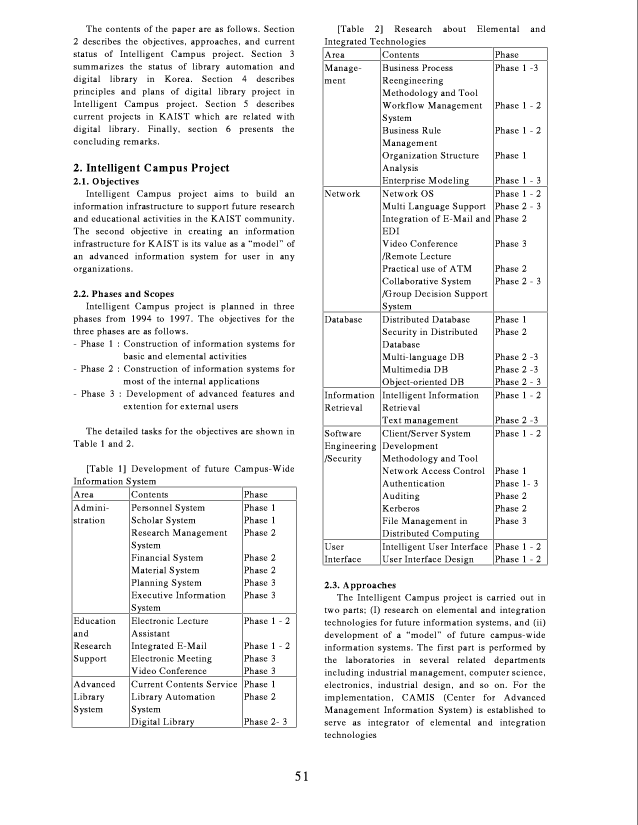 The contents of the paper are as follows. Section 2 describes the objectives, approaches, and current status of Intelligent Campus project. Section 3 summarizes the status of library automation and digital library in Korea. Section 4 describes principles and plans of digital library project in Intelligent Campus project. Section 5 describes current projects in KAIST which are related with digital library. Finally, section 6 presents the concluding remarks.

2. Intelligent Campus Project
2.1. Objectives
Intelligent Campus project aims to build an information infrastructure to support future research and educational activities in the KAIST community. The second objective in creating an information infrastructure for KAIST is its value as a "model" of an advanced information system for user in any organizations.

2.2. Phases and Scopes
Intelligent Campus project is planned in three phases from 1994 to 1997. The objectives for the three phases are as follows.
- Phase 1 : Construction of information systems for basic and elemental activities
- Phase 2 : Construction of information systems for most of the internal applications
- Phase 3 : Development of advanced features and extention for external users

The detailed tasks for the objectives are shown in Table 1 and 2.

[Table 1] Development of future Campus-Wide Information System

| Area | Contents | Phase |
|---|---|---|
| Administration | Personnel System | Phase 1 |
| | Scholar System | Phase 1 |
| | Research Management System | Phase 2 |
| | Financial System | Phase 2 |
| | Material System | Phase 2 |
| | Planning System | Phase 3 |
| | Executive Information System | Phase 3 |
| Education and Research Support | Electronic Lecture Assistant | Phase 1 - 2 |
| | Integrated E-Mail | Phase 1 - 2 |
| | Electronic Meeting | Phase 3 |
| | Video Conference | Phase 3 |
| Advanced Library System | Current Contents Service | Phase 1 |
| | Library Automation System | Phase 2 |
| | Digital Library | Phase 2- 3 |

[Table 2] Research about Elemental and Integrated Technologies

| Area | Contents | Phase |
|---|---|---|
| Management | Business Process Reengineering Methodology and Tool | Phase 1 -3 |
| | Workflow Management System | Phase 1 - 2 |
| | Business Rule Management | Phase 1 - 2 |
| | Organization Structure Analysis | Phase 1 |
| | Enterprise Modeling | Phase 1 - 3 |
| Network | Network OS | Phase 1 - 2 |
| | Multi Language Support | Phase 2 - 3 |
| | Integration of E-Mail and EDI | Phase 2 |
| | Video Conference /Remote Lecture | Phase 3 |
| | Practical use of ATM | Phase 2 |
| | Collaborative System /Group Decision Support System | Phase 2 - 3 |
| Database | Distributed Database | Phase 1 |
| | Security in Distributed Database | Phase 2 |
| | Multi-language DB | Phase 2 -3 |
| | Multimedia DB | Phase 2 -3 |
| | Object-oriented DB | Phase 2 - 3 |
| Information Retrieval | Intelligent Information Retrieval | Phase 1 - 2 |
| | Text management | Phase 2 -3 |
| Software Engineering /Security | Client/Server System Development Methodology and Tool | Phase 1 - 2 |
| | Network Access Control | Phase 1 |
| | Authentication | Phase 1- 3 |
| | Auditing | Phase 2 |
| | Kerberos | Phase 2 |
| | File Management in Distributed Computing | Phase 3 |
| User Interface | Intelligent User Interface | Phase 1 - 2 |
| | User Interface Design | Phase 1 - 2 |

2.3. Approaches
The Intelligent Campus project is carried out in two parts; (I) research on elemental and integration technologies for future information systems, and (ii) development of a "model" of future campus-wide information systems. The first part is performed by the laboratories in several related departments including industrial management, computer science, electronics, industrial design, and so on. For the implementation, CAMIS (Center for Advanced Management Information System) is established to serve as integrator of elemental and integration technologies

51